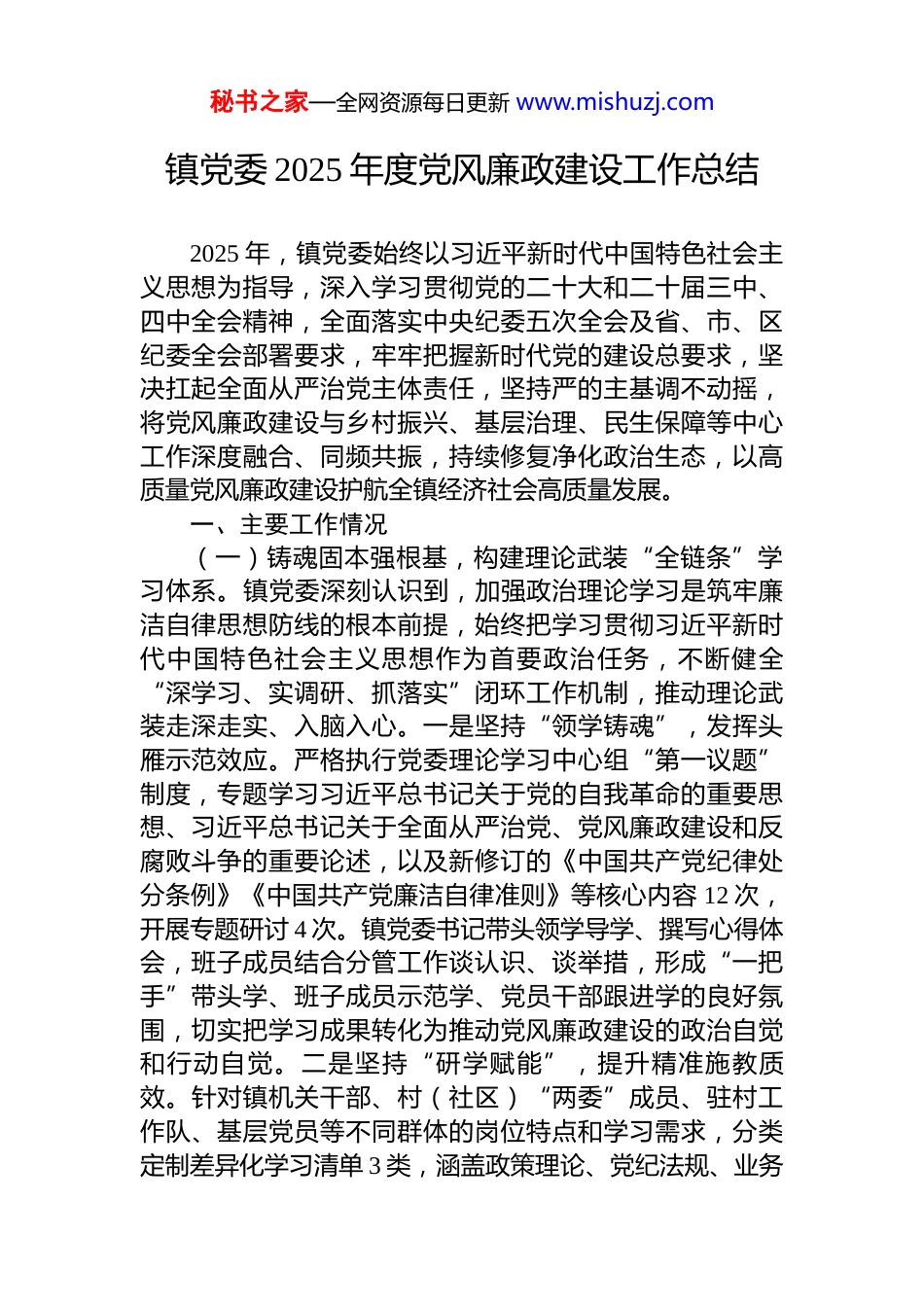 秘书之家—全网资源每日更新 www.mishuzj.com

镇党委 2025 年度党风廉政建设工作总结

2025 年，镇党委始终以习近平新时代中国特色社会主义思想为指导，深入学习贯彻党的二十大和二十届三中、四中全会精神，全面落实中央纪委五次全会及省、市、区纪委全会部署要求，牢牢把握新时代党的建设总要求，坚决扛起全面从严治党主体责任，坚持严的主基调不动摇，将党风廉政建设与乡村振兴、基层治理、民生保障等中心工作深度融合、同频共振，持续修复净化政治生态，以高质量党风廉政建设护航全镇经济社会高质量发展。

一、主要工作情况

（一）铸魂固本强根基，构建理论武装“全链条”学习体系。镇党委深刻认识到，加强政治理论学习是筑牢廉洁自律思想防线的根本前提，始终把学习贯彻习近平新时代中国特色社会主义思想作为首要政治任务，不断健全“深学习、实调研、抓落实”闭环工作机制，推动理论武装走深走实、入脑入心。一是坚持“领学铸魂”，发挥头雁示范效应。严格执行党委理论学习中心组“第一议题”制度，专题学习习近平总书记关于党的自我革命的重要思想、习近平总书记关于全面从严治党、党风廉政建设和反腐败斗争的重要论述，以及新修订的《中国共产党纪律处分条例》《中国共产党廉洁自律准则》等核心内容 12 次，开展专题研讨 4 次。镇党委书记带头领学导学、撰写心得体会，班子成员结合分管工作谈认识、谈举措，形成“一把手”带头学、班子成员示范学、党员干部跟进学的良好氛围，切实把学习成果转化为推动党风廉政建设的政治自觉和行动自觉。二是坚持“研学赋能”，提升精准施教质效。针对镇机关干部、村（社区）“两委”成员、驻村工作队、基层党员等不同群体的岗位特点和学习需求，分类定制差异化学习清单 3 类，涵盖政策理论、党纪法规、业务